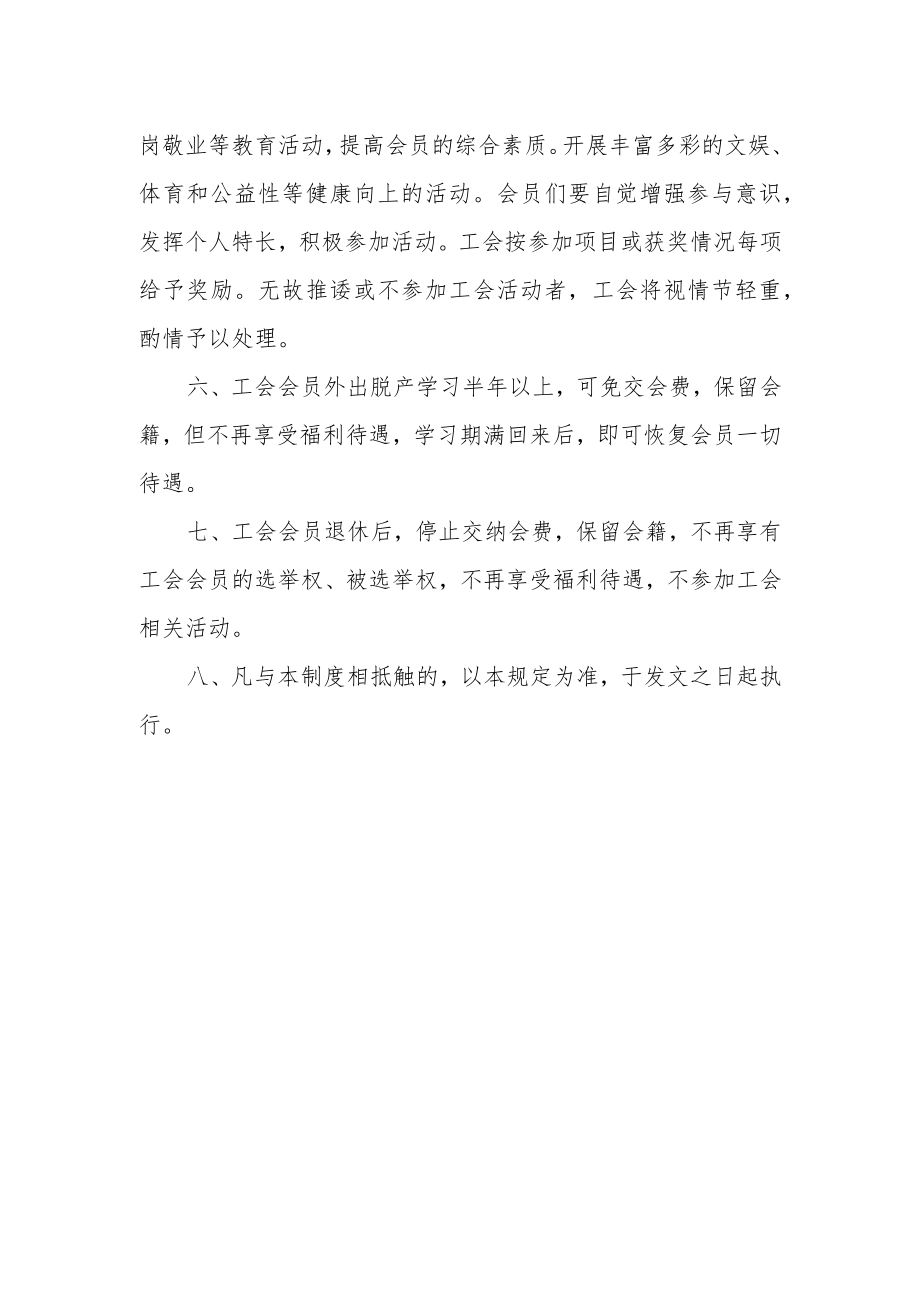 岗敬业等教育活动，提高会员的综合素质。开展丰富多彩的文娱、体育和公益性等健康向上的活动。会员们要自觉增强参与意识，发挥个人特长，积极参加活动。工会按参加项目或获奖情况每项给予奖励。无故推诿或不参加工会活动者，工会将视情节轻重，酌情予以处理。

六、工会会员外出脱产学习半年以上，可免交会费，保留会籍，但不再享受福利待遇，学习期满回来后，即可恢复会员一切待遇。

七、工会会员退休后，停止交纳会费，保留会籍，不再享有工会会员的选举权、被选举权，不再享受福利待遇，不参加工会相关活动。

八、凡与本制度相抵触的，以本规定为准，于发文之日起执行。